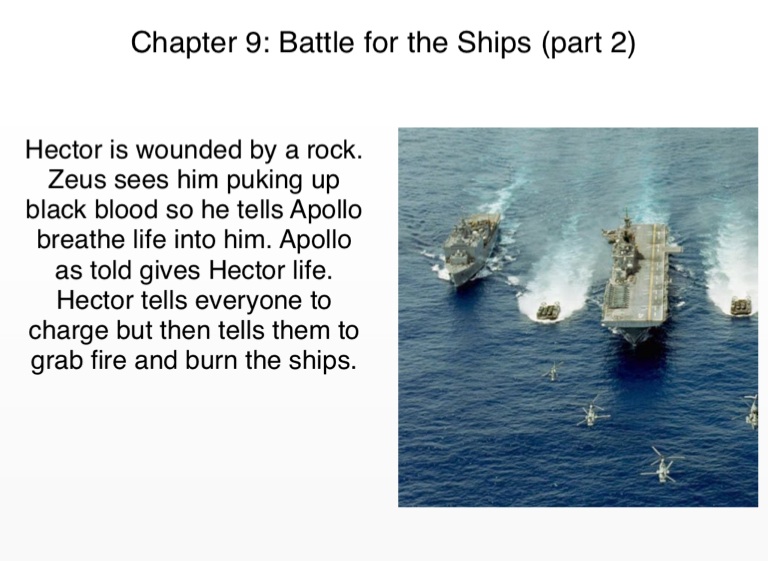 Chapter 9: Battle for the Ships (part 2)

Hector is wounded by a rock. Zeus sees him puking up black blood so he tells Apollo breathe life into him. Apollo as told gives Hector life. Hector tells everyone to charge but then tells them to grab fire and burn the ships.